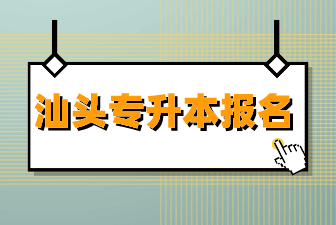 汕头专升本报名